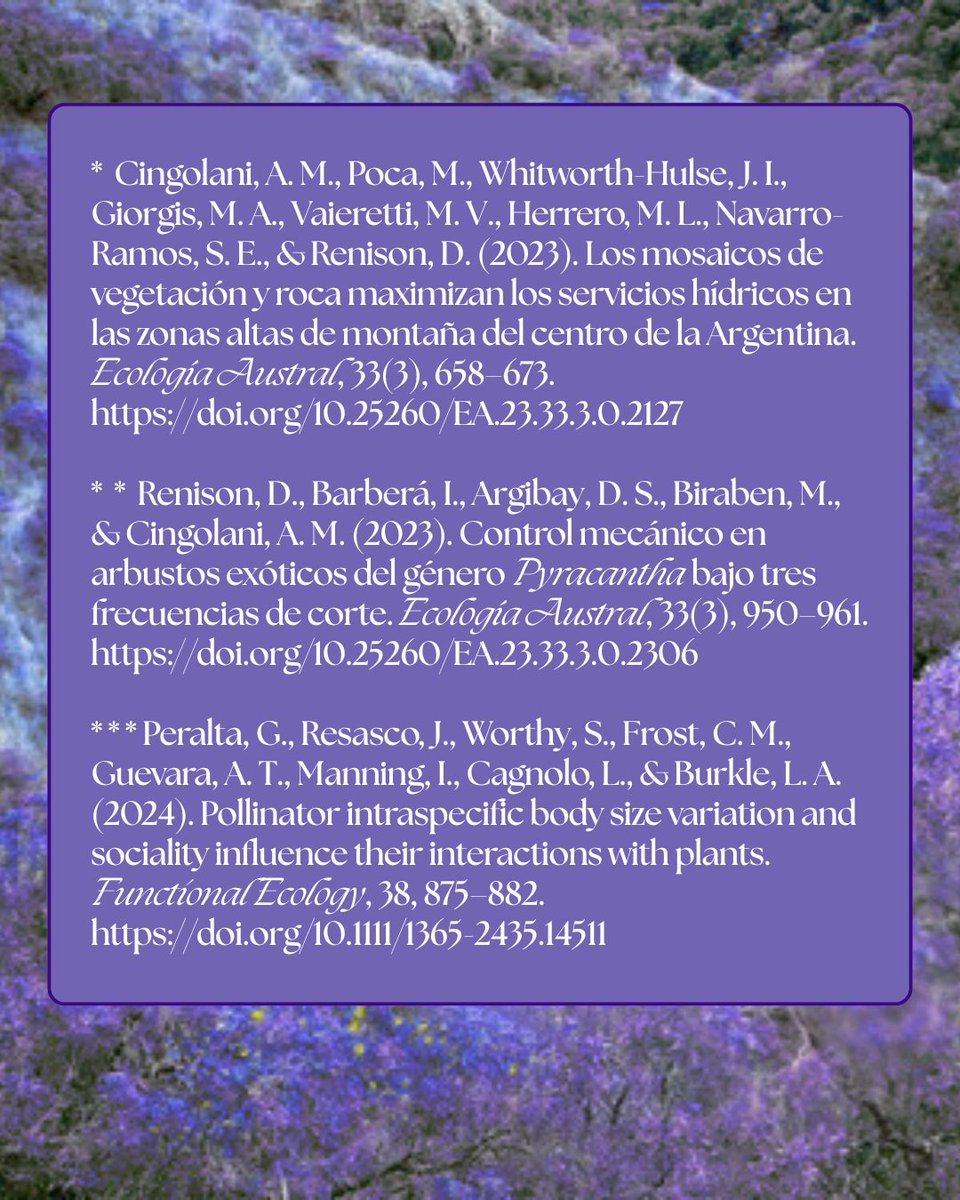 * Cingolani, A. M., Poca, M., Whitworth-Hulse, J. I., Giorgis, M. A., Vaieretti, M. V., Herrero, M. L., Navarro-Ramos, S. E., & Renison, D. (2023). Los mosaicos de vegetación y roca maximizan los servicios hídricos en las zonas altas de montaña del centro de la Argentina. Ecología Austral, 33(3), 658–673. https://doi.org/10.25260/EA.23.33.3.0.2127

* * Renison, D., Barberá, I., Argibay, D. S., Biraben, M., & Cingolani, A. M. (2023). Control mecánico en arbustos exóticos del género Pyracantha bajo tres frecuencias de corte. Ecología Austral, 33(3), 950–961. https://doi.org/10.25260/EA.23.33.3.0.2306

* * * Peralta, G., Resasco, J., Worthy, S., Frost, C. M., Guevara, A. T., Manning, I., Cagnolo, L., & Burkle, L. A. (2024). Pollinator intraspecific body size variation and sociality influence their interactions with plants. Functional Ecology, 38, 875–882. https://doi.org/10.1111/1365-2435.14511